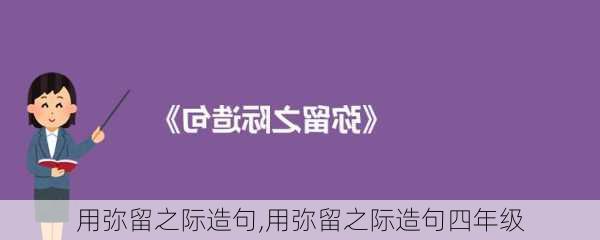 《弥留之际造句》

用弥留之际造句,用弥留之际造句四年级